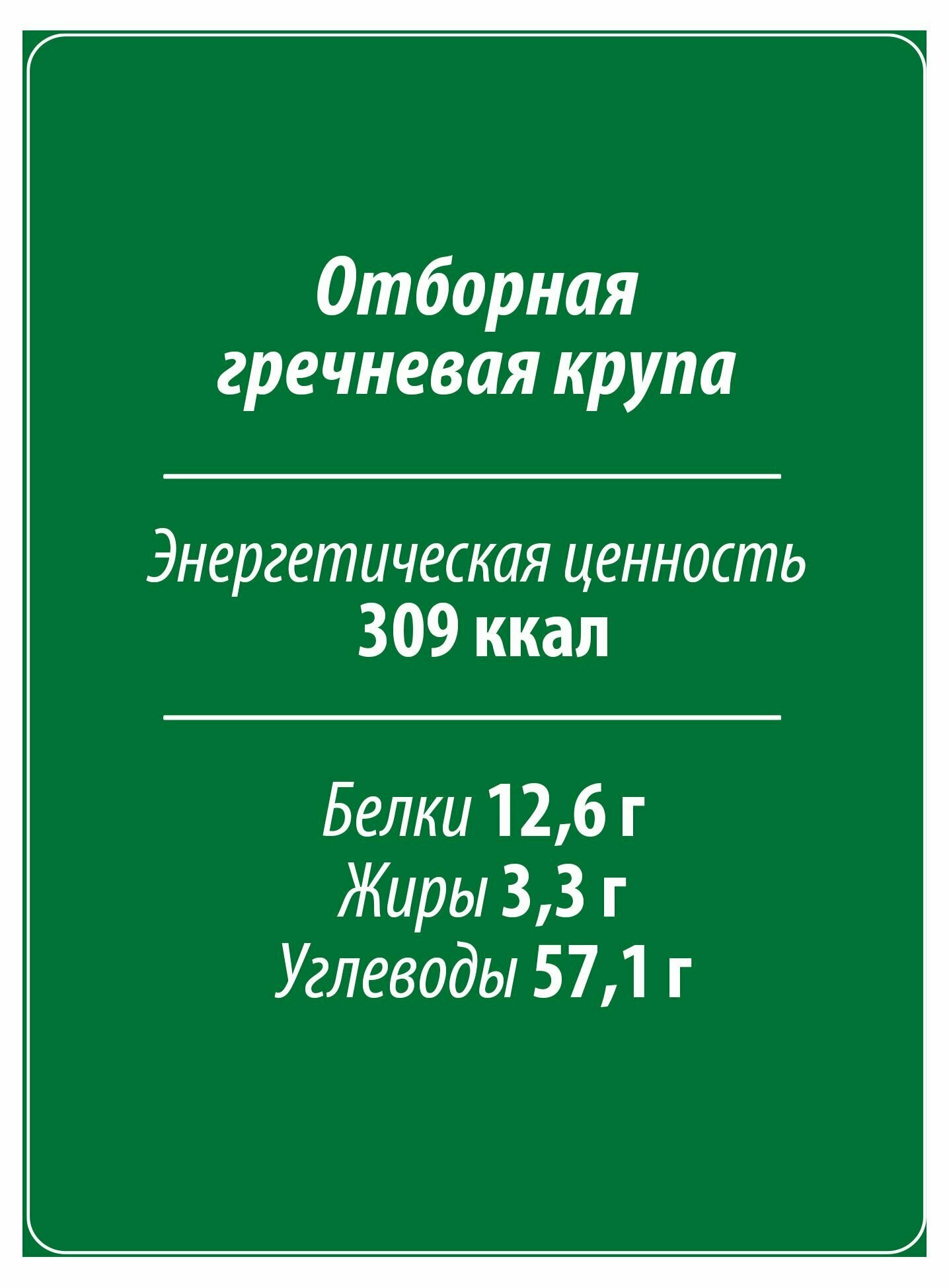 Отборная гречневая крупа

Энергетическая ценность
309 ккал

Белки 12,6 г
Жиры 3,3 г
Углеводы 57,1 г